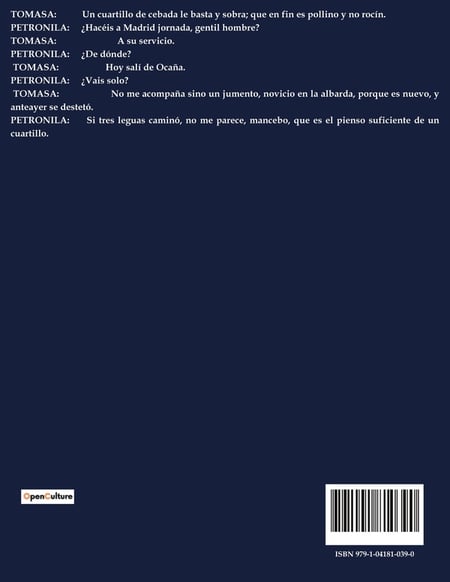 TOMASA: Un cuartillo de cebada le basta y sobra; que en fin es pollino y no rocín.
PETRONILA: ¿Hacéis a Madrid jornada, gentil hombre?
TOMASA: A su servicio.
PETRONILA: ¿De dónde?
TOMASA: Hoy salí de Ocaña.
PETRONILA: ¿Vais solo?
TOMASA: No me acompaña sino un jumento, novicio en la albarda, porque es nuevo, y anteayer se destetó.
PETRONILA: Si tres leguas caminó, no me parece, mancebo, que es el pienso suficiente de un cuartillo.

OpenCulture

ISBN 979-1-04181-039-0